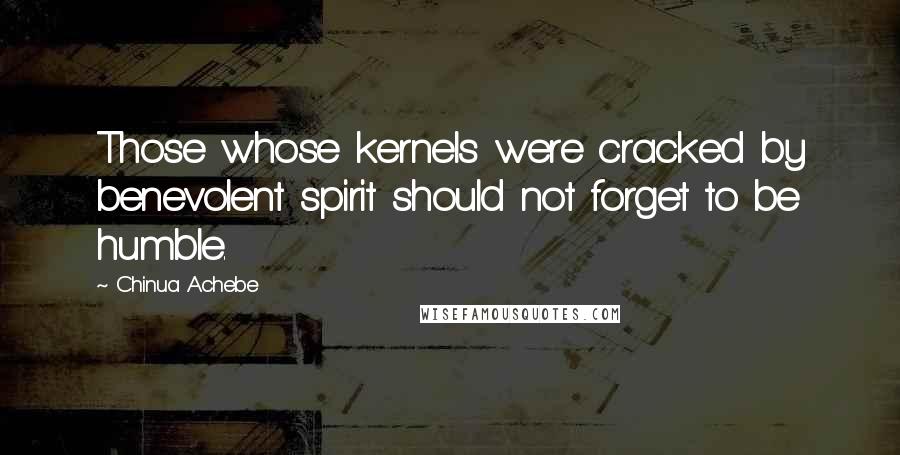 Those whose kernels were cracked by benevolent spirit should not forget to be humble.

~ Chinua Achebe

WISEFAMOUSQUOTES.COM